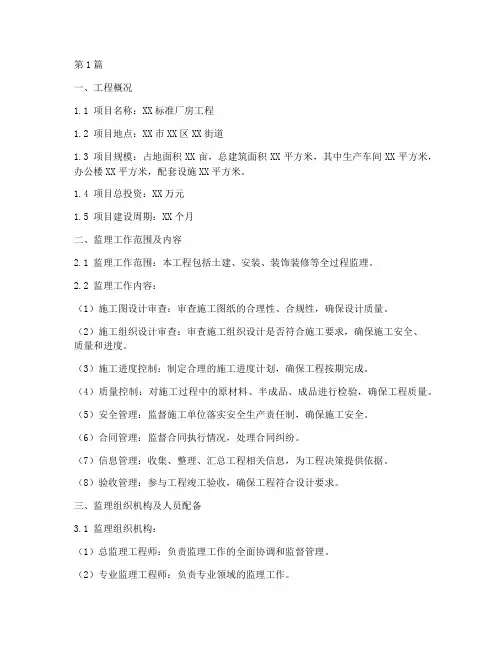 第1篇

一、工程概况

1.1 项目名称：XX标准厂房工程

1.2 项目地点：XX市XX区XX街道

1.3 项目规模：占地面积XX亩，总建筑面积XX平方米，其中生产车间XX平方米，办公楼XX平方米，配套设施XX平方米。

1.4 项目总投资：XX万元

1.5 项目建设周期：XX个月

二、监理工作范围及内容

2.1 监理工作范围：本工程包括土建、安装、装饰装修等全过程监理。

2.2 监理工作内容：

（1）施工图设计审查：审查施工图纸的合理性、合规性，确保设计质量。

（2）施工组织设计审查：审查施工组织设计是否符合施工要求，确保施工安全、质量和进度。

（3）施工进度控制：制定合理的施工进度计划，确保工程按期完成。

（4）质量控制：对施工过程中的原材料、半成品、成品进行检验，确保工程质量。

（5）安全管理：监督施工单位落实安全生产责任制，确保施工安全。

（6）合同管理：监督合同执行情况，处理合同纠纷。

（7）信息管理：收集、整理、汇总工程相关信息，为工程决策提供依据。

（8）验收管理：参与工程竣工验收，确保工程符合设计要求。

三、监理组织机构及人员配备

3.1 监理组织机构：

（1）总监理工程师：负责监理工作的全面协调和监督管理。

（2）专业监理工程师：负责专业领域的监理工作。